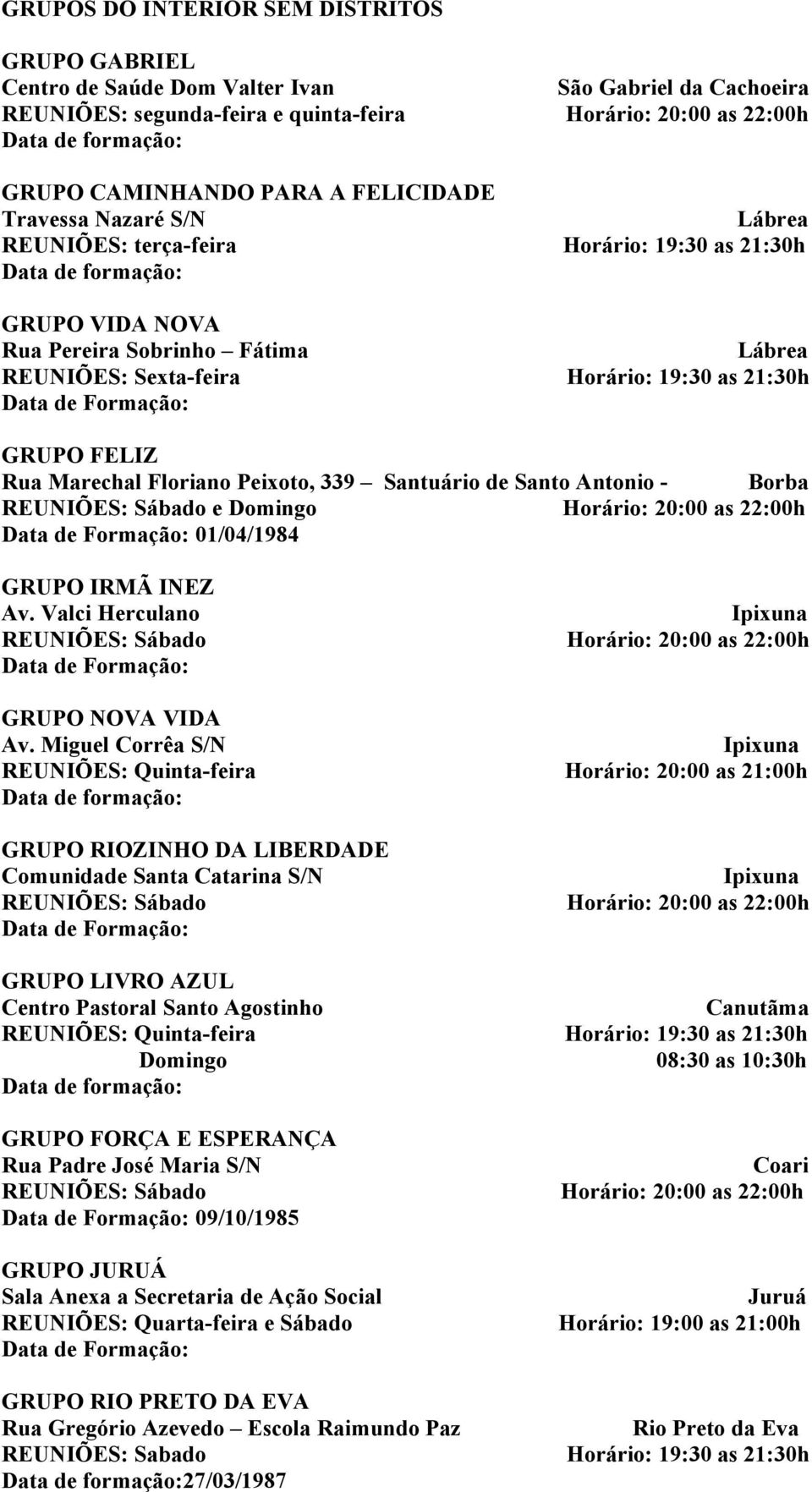 GRUPOS DO INTERIOR SEM DISTRITOS

GRUPO GABRIEL
Centro de Saúde Dom Valter Ivan São Gabriel da Cachoeira
REUNIÕES: segunda-feira e quinta-feira Horário: 20:00 as 22:00h
Data de formação:

GRUPO CAMINHANDO PARA A FELICIDADE
Travessa Nazaré S/N Lábrea
REUNIÕES: terça-feira Horário: 19:30 as 21:30h
Data de formação:

GRUPO VIDA NOVA
Rua Pereira Sobrinho – Fátima Lábrea
REUNIÕES: Sexta-feira Horário: 19:30 as 21:30h
Data de Formação:

GRUPO FELIZ
Rua Marechal Floriano Peixoto, 339 – Santuário de Santo Antonio - Borba
REUNIÕES: Sábado e Domingo Horário: 20:00 as 22:00h
Data de Formação: 01/04/1984

GRUPO IRMÃ INEZ
Av. Valci Herculano Ipixuna
REUNIÕES: Sábado Horário: 20:00 as 22:00h
Data de Formação:

GRUPO NOVA VIDA
Av. Miguel Corrêa S/N Ipixuna
REUNIÕES: Quinta-feira Horário: 20:00 as 21:00h
Data de formação:

GRUPO RIOZINHO DA LIBERDADE
Comunidade Santa Catarina S/N Ipixuna
REUNIÕES: Sábado Horário: 20:00 as 22:00h
Data de Formação:

GRUPO LIVRO AZUL
Centro Pastoral Santo Agostinho Canutãma
REUNIÕES: Quinta-feira Horário: 19:30 as 21:30h
Domingo 08:30 as 10:30h
Data de formação:

GRUPO FORÇA E ESPERANÇA
Rua Padre José Maria S/N Coari
REUNIÕES: Sábado Horário: 20:00 as 22:00h
Data de Formação: 09/10/1985

GRUPO JURUÁ
Sala Anexa a Secretaria de Ação Social Juruá
REUNIÕES: Quarta-feira e Sábado Horário: 19:00 as 21:00h
Data de Formação:

GRUPO RIO PRETO DA EVA
Rua Gregório Azevedo – Escola Raimundo Paz Rio Preto da Eva
REUNIÕES: Sabado Horário: 19:30 as 21:30h
Data de formação:27/03/1987